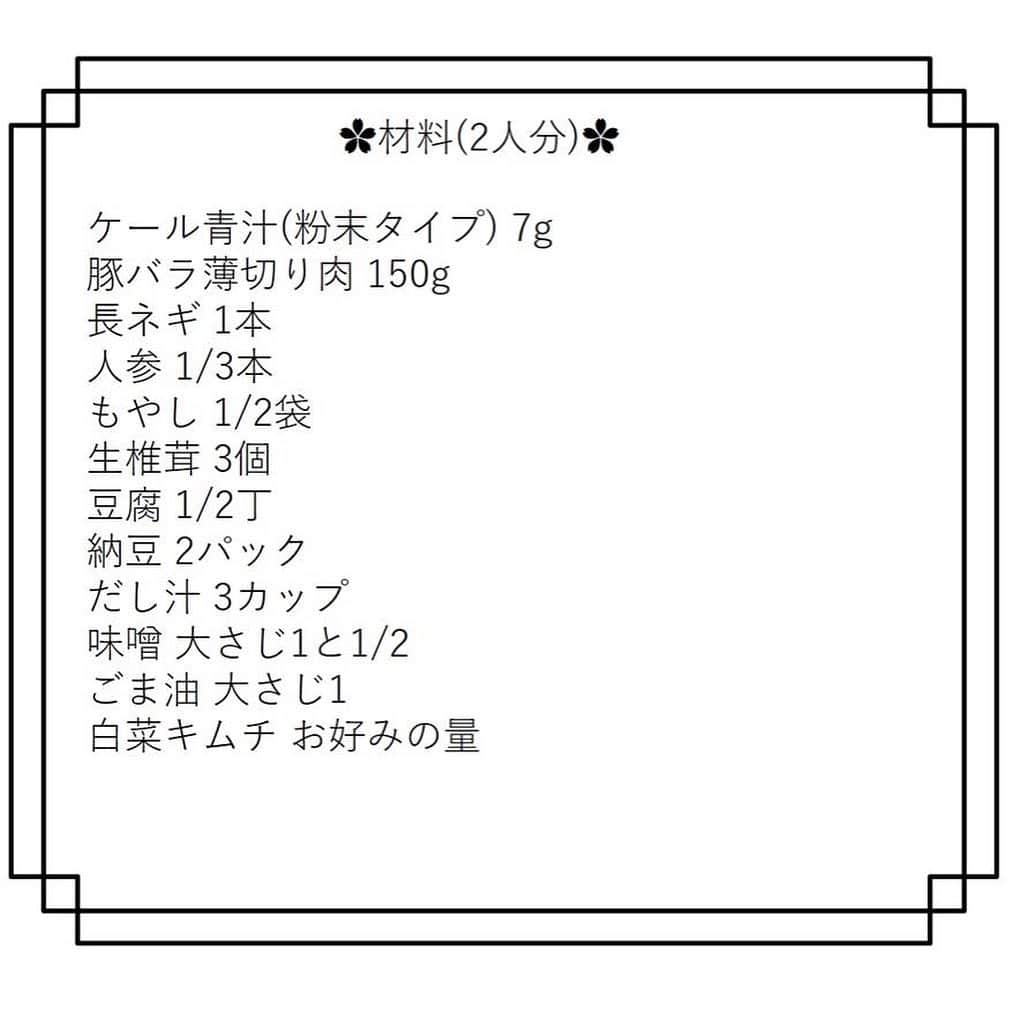 ✿材料(2人分)✿

ケール青汁(粉末タイプ) 7g
豚バラ薄切り肉 150g
長ネギ 1本
人参 1/3本
もやし 1/2袋
生椎茸 3個
豆腐 1/2丁
納豆 2パック
だし汁 3カップ
味噌 大さじ1と1/2
ごま油 大さじ1
白菜キムチ お好みの量